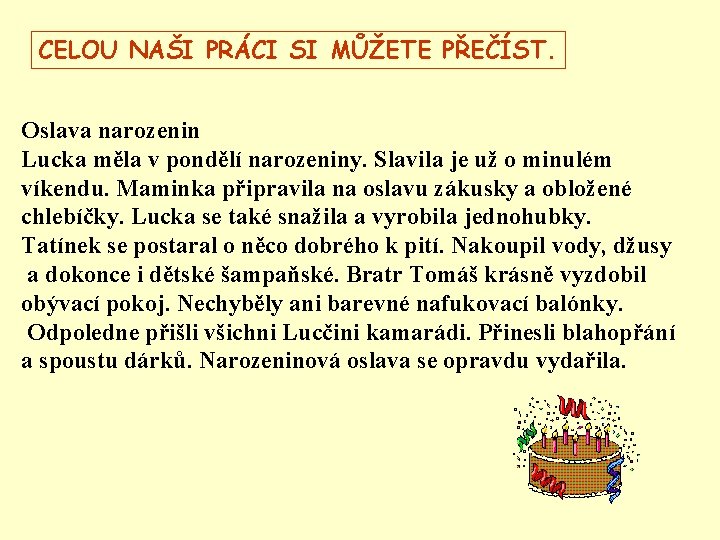 CELOU NAŠI PRÁCI SI MŮŽETE PŘEČÍST.

Oslava narozenin
Lucka měla v pondělí narozeniny. Slavila je už o minulém víkendu. Maminka připravila na oslavu zákusky a obložené chlebíčky. Lucka se také snažila a vyrobila jednohubky. Tatínek se postaral o něco dobrého k pití. Nakoupil vody, džusy a dokonce i dětské šampaňské. Bratr Tomáš krásně vyzdobil obývací pokoj. Nechyběly ani barevné nafukovací balónky. Odpoledne přišli všichni Luccini kamarádi. Přinesli blahopřání a spoustu dárků. Narozeninová oslava se opravdu vydařila.